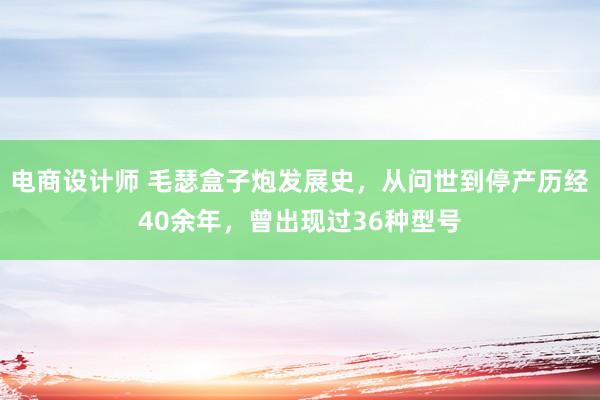 电商设计师 毛瑟盒子炮发展史，从问世到停产历经40余年，曾出现过36种型号